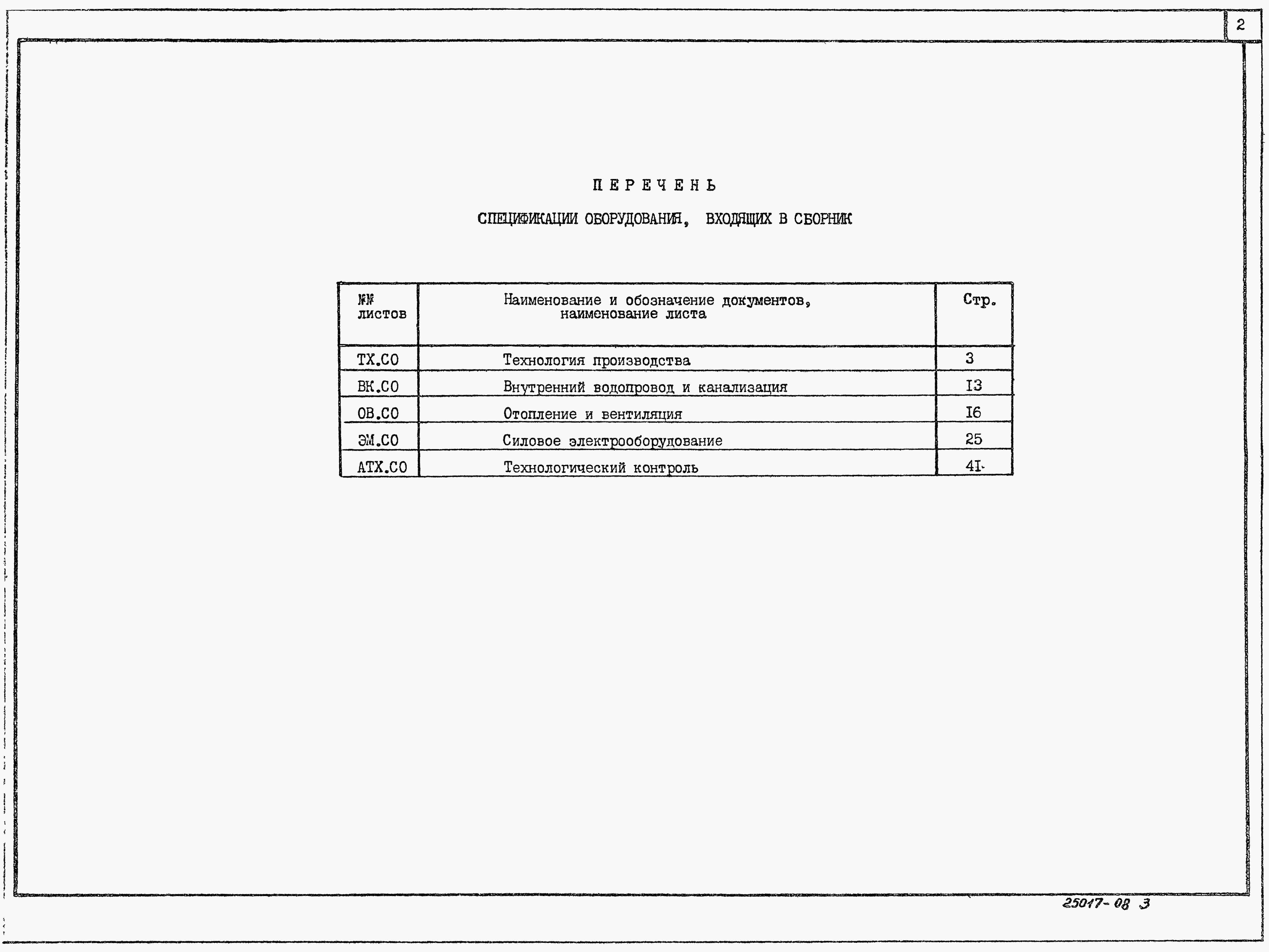 2

ПЕРЕЧЕНЬ

СПЕЦИФИКАЦИИ ОБОРУДОВАНИЯ, ВХОДЯЩИХ В СБОРНИК

| №№ листов | Наименование и обозначение документов, наименование листа | Стр. |
|---|---|---|
| ТХ.СО | Технология производства | 3 |
| ВК.СО | Внутренний водопровод и канализация | I3 |
| ОВ.СО | Отопление и вентиляция | I6 |
| ЭМ.СО | Силовое электрооборудование | 25 |
| АТХ.СО | Технологический контроль | 4I |

25017-08 3